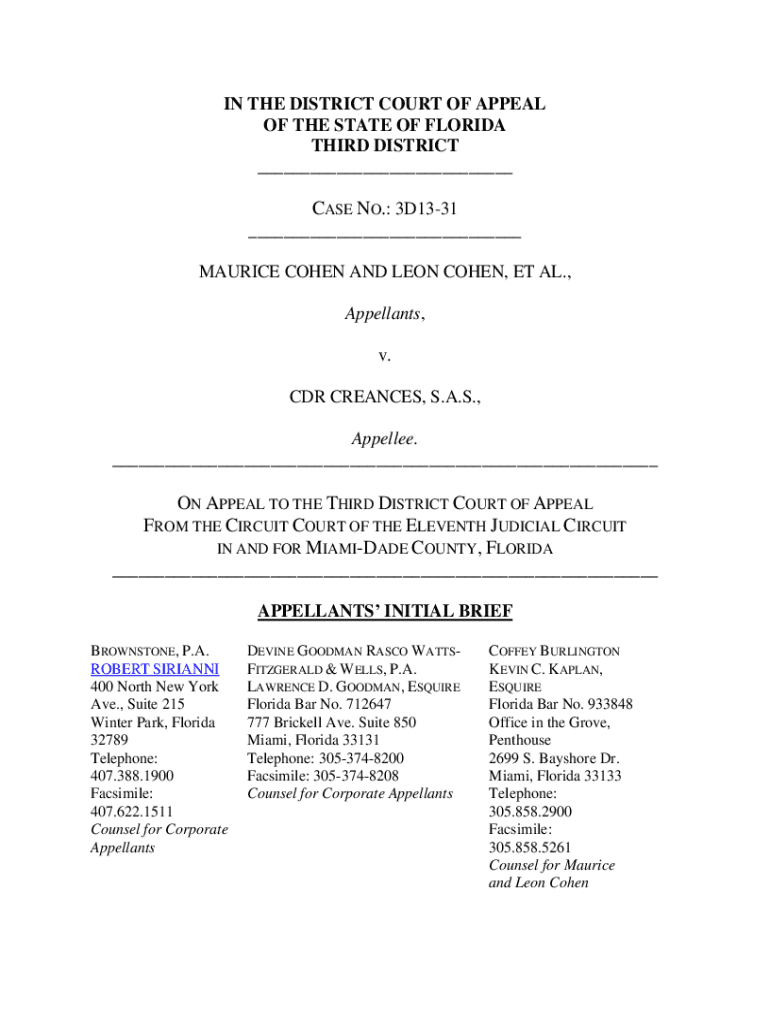 IN THE DISTRICT COURT OF APPEAL
OF THE STATE OF FLORIDA
THIRD DISTRICT

CASE NO.: 3D13-31

MAURICE COHEN AND LEON COHEN, ET AL.,

Appellants,

v.

CDR CREANCES, S.A.S.,

Appellee.

ON APPEAL TO THE THIRD DISTRICT COURT OF APPEAL
FROM THE CIRCUIT COURT OF THE ELEVENTH JUDICIAL CIRCUIT
IN AND FOR MIAMI-DADE COUNTY, FLORIDA

APPELLANTS' INITIAL BRIEF

BROWNSTONE, P.A.
ROBERT SIRIANNI
400 North New York Ave., Suite 215
Winter Park, Florida 32789
Telephone: 407.388.1900
Facsimile: 407.622.1511
Counsel for Corporate Appellants

DEVINE GOODMAN RASCO WATTS-FITZGERALD & WELLS, P.A.
LAWRENCE D. GOODMAN, ESQUIRE
Florida Bar No. 712647
777 Brickell Ave. Suite 850
Miami, Florida 33131
Telephone: 305-374-8200
Facsimile: 305-374-8208
Counsel for Corporate Appellants

COFFEY BURLINGTON
KEVIN C. KAPLAN, ESQUIRE
Florida Bar No. 933848
Office in the Grove, Penthouse
2699 S. Bayshore Dr.
Miami, Florida 33133
Telephone: 305.858.2900
Facsimile: 305.858.5261
Counsel for Maurice and Leon Cohen